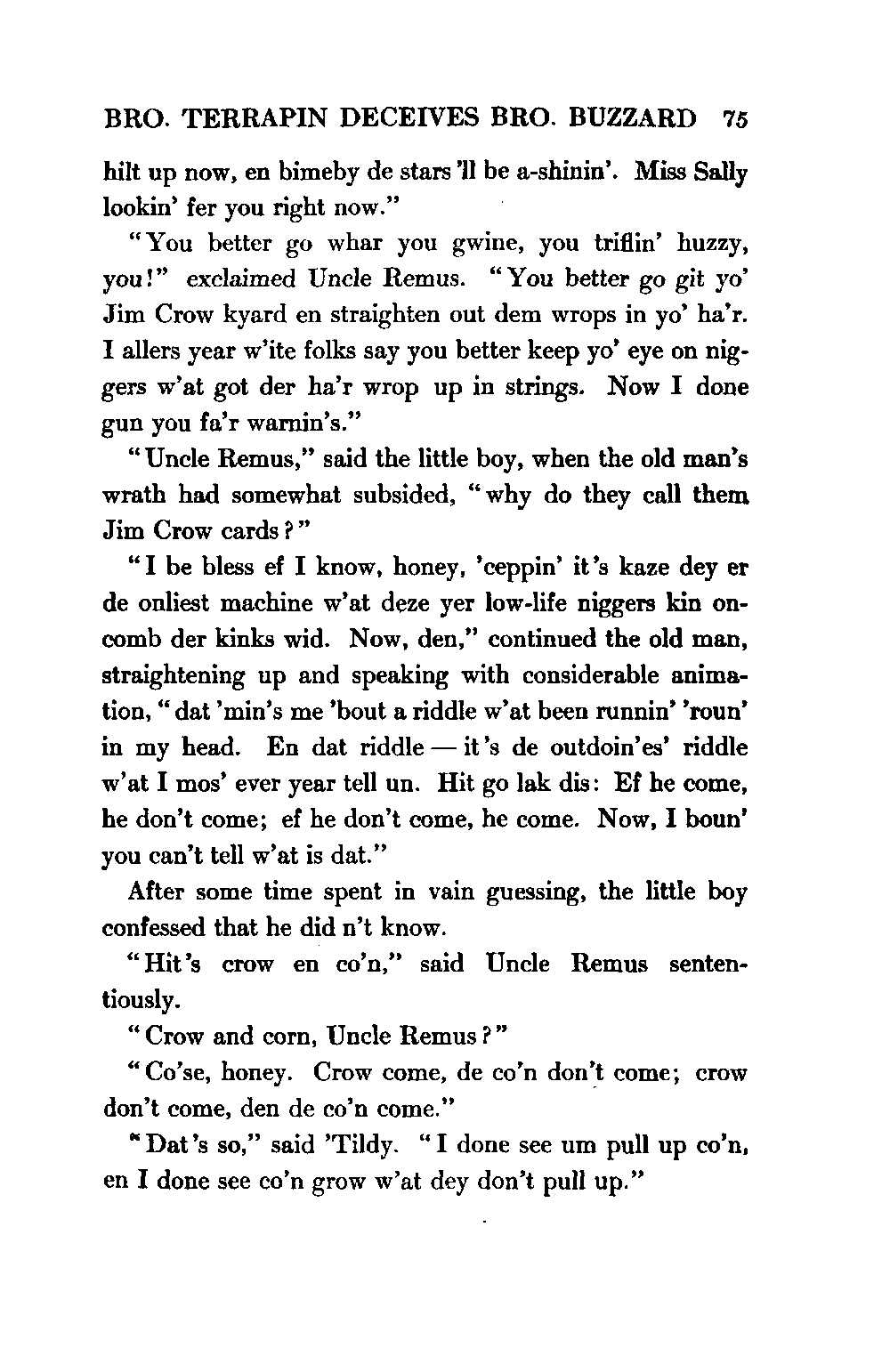 BRO. TERRAPIN DECEIVES BRO. BUZZARD 75

hilt up now, en bimeby de stars 'll be a-shinin'. Miss Sally lookin' fer you right now."

"You better go whar you gwine, you triflin' huzzy, you!" exclaimed Uncle Remus. "You better go git yo' Jim Crow kyard en straighten out dem wrops in yo' ha'r. I allers year w'ite folks say you better keep yo' eye on niggers w'at got der ha'r wrop up in strings. Now I done gun you fa'r warnin's."

"Uncle Remus," said the little boy, when the old man's wrath had somewhat subsided, "why do they call them Jim Crow cards?"

"I be bless ef I know, honey, 'ceppin' it's kaze dey er de onliest machine w'at deze yer low-life niggers kin oncomb der kinks wid. Now, den," continued the old man, straightening up and speaking with considerable animation, "dat 'min's me 'bout a riddle w'at been runnin' 'roun' in my head. En dat riddle — it's de outdoin'es' riddle w'at I mos' ever year tell un. Hit go lak dis: Ef he come, he don't come; ef he don't come, he come. Now, I boun' you can't tell w'at is dat."

After some time spent in vain guessing, the little boy confessed that he did n't know.

"Hit's crow en co'n," said Uncle Remus sententiously.

"Crow and corn, Uncle Remus?"

"Co'se, honey. Crow come, de co'n don't come; crow don't come, den de co'n come."

"Dat's so," said 'Tildy. "I done see um pull up co'n, en I done see co'n grow w'at dey don't pull up."